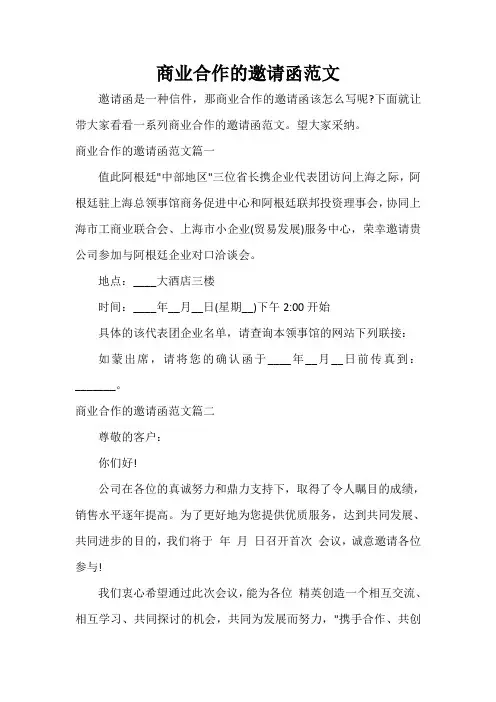 商业合作的邀请函范文

邀请函是一种信件，那商业合作的邀请函该怎么写呢?下面就让带大家看看一系列商业合作的邀请函范文。望大家采纳。

商业合作的邀请函范文篇一

值此阿根廷"中部地区"三位省长携企业代表团访问上海之际，阿根廷驻上海总领事馆商务促进中心和阿根廷联邦投资理事会，协同上海市工商业联合会、上海市小企业(贸易发展)服务中心，荣幸邀请贵公司参加与阿根廷企业对口洽谈会。

地点：____大酒店三楼

时间：____年__月__日(星期__)下午 2:00 开始

具体的该代表团企业名单，请查询本领事馆的网站下列联接：

如蒙出席，请将您的确认函于____年__月__日前传真到：_______。

商业合作的邀请函范文篇二

尊敬的客户：

你们好!

公司在各位的真诚努力和鼎力支持下，取得了令人瞩目的成绩，销售水平逐年提高。为了更好地为您提供优质服务，达到共同发展、共同进步的目的，我们将于 年 月 日召开首次 会议，诚意邀请各位参与!

我们衷心希望通过此次会议，能为各位 精英创造一个相互交流、相互学习、共同探讨的机会，共同为发展而努力，"携手合作、共创